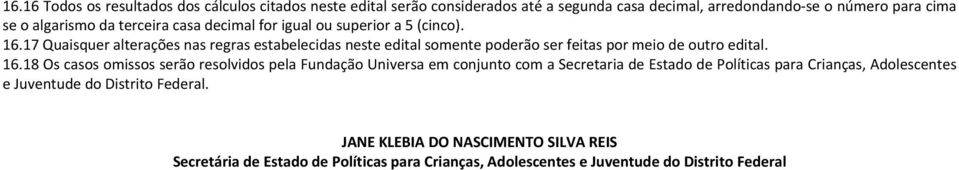 16.16 Todos os resultados dos cálculos citados neste edital serão considerados até a segunda casa decimal, arredondando-se o número para cima se o algarismo da terceira casa decimal for igual ou superior a 5 (cinco).
16.17 Quaisquer alterações nas regras estabelecidas neste edital somente poderão ser feitas por meio de outro edital.
16.18 Os casos omissos serão resolvidos pela Fundação Universa em conjunto com a Secretaria de Estado de Políticas para Crianças, Adolescentes e Juventude do Distrito Federal.

JANE KLEBIA DO NASCIMENTO SILVA REIS
Secretária de Estado de Políticas para Crianças, Adolescentes e Juventude do Distrito Federal